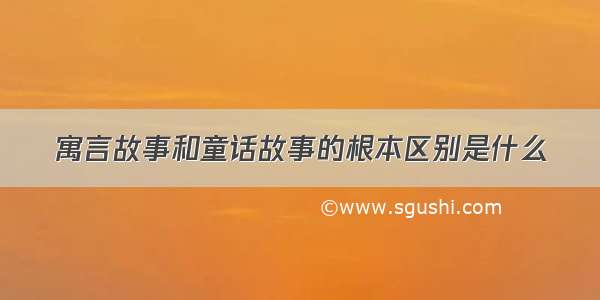 寓言故事和童话故事的根本区别是什么

©www.sgushi.com